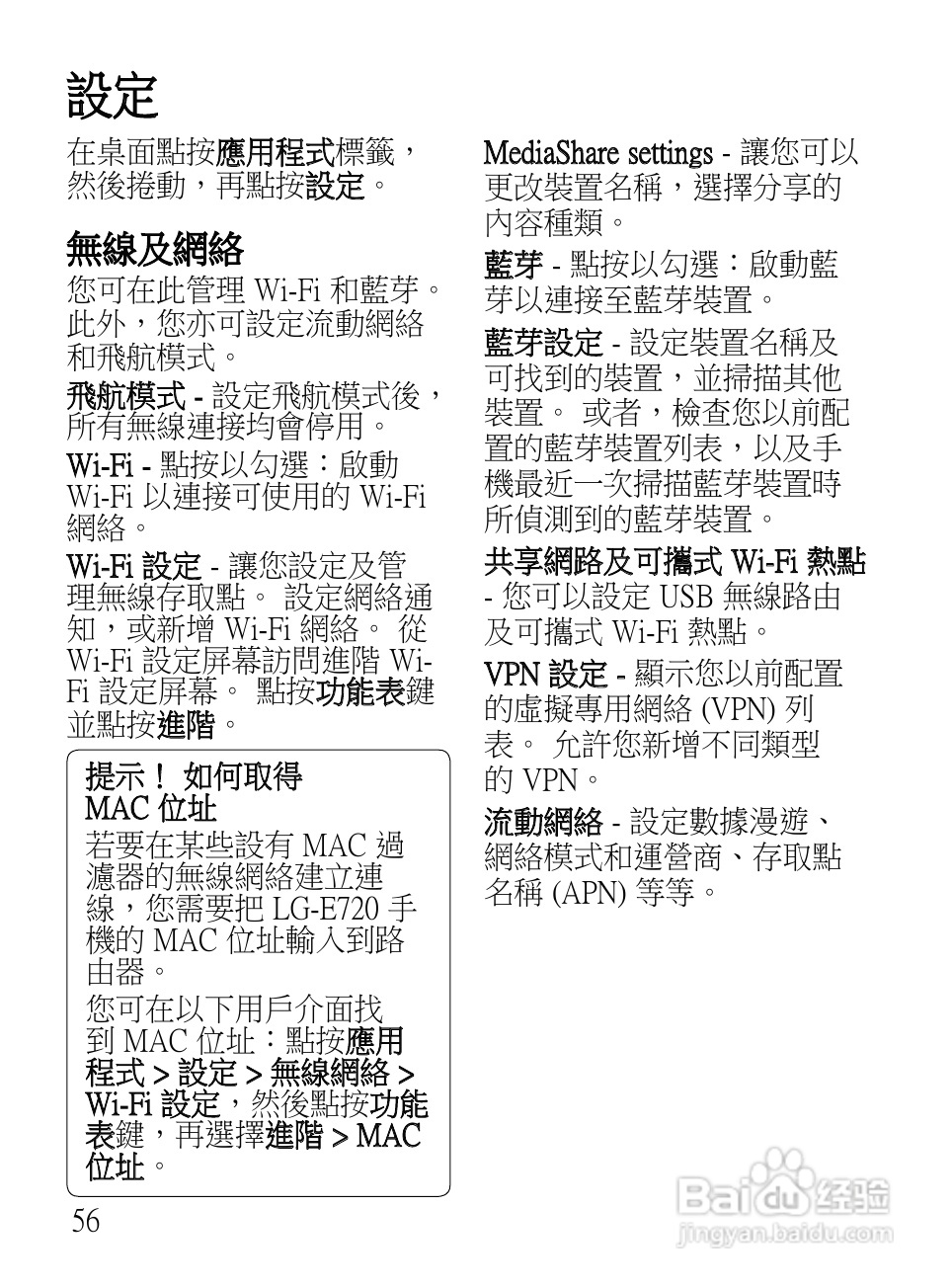 設定

在桌面點按應用程式標籤，然後捲動，再點按設定。

無線及網絡

您可在此管理 Wi-Fi 和藍芽。此外，您亦可設定流動網絡和飛航模式。

飛航模式 - 設定飛航模式後，所有無線連接均會停用。

Wi-Fi - 點按以勾選：啟動 Wi-Fi 以連接可使用的 Wi-Fi 網絡。

Wi-Fi 設定 - 讓您設定及管理無線存取點。 設定網絡通知，或新增 Wi-Fi 網絡。 從 Wi-Fi 設定屏幕訪問進階 Wi-Fi 設定屏幕。 點按功能表鍵並點按進階。

提示！ 如何取得 MAC 位址

若要在某些設有 MAC 過濾器的無線網絡建立連線，您需要把 LG-E720 手機的 MAC 位址輸入到路由器。

您可在以下用戶介面找到 MAC 位址：點按應用程式 > 設定 > 無線網絡 > Wi-Fi 設定，然後點按功能表鍵，再選擇進階 > MAC 位址。

56

MediaShare settings - 讓您可以更改裝置名稱，選擇分享的內容種類。

藍芽 - 點按以勾選：啟動藍芽以連接至藍芽裝置。

藍芽設定 - 設定裝置名稱及可找到的裝置，並掃描其他裝置。 或者，檢查您以前配置的藍芽裝置列表，以及手機最近一次掃描藍芽裝置時所偵測到的藍芽裝置。

共享網路及可攜式 Wi-Fi 熱點 - 您可以設定 USB 無線路由及可攜式 Wi-Fi 熱點。

VPN 設定 - 顯示您以前配置的虛擬專用網絡 (VPN) 列表。 允許您新增不同類型的 VPN。

流動網絡 - 設定數據漫遊、網絡模式和運營商、存取點名稱 (APN) 等等。

Baidu 经验
jingyan.baidu.com